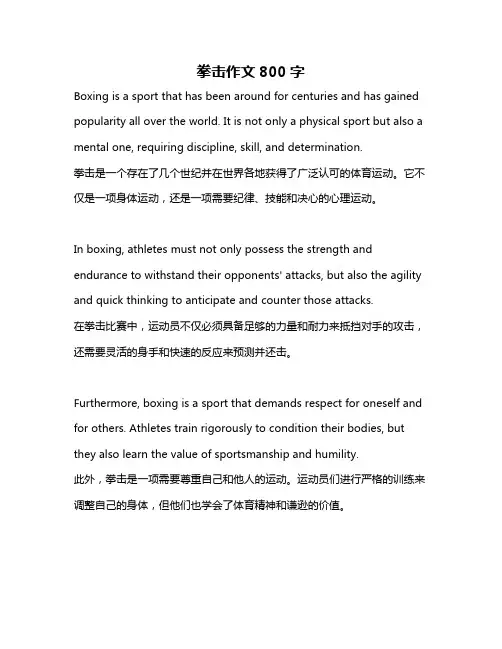 拳击作文 800 字

Boxing is a sport that has been around for centuries and has gained popularity all over the world. It is not only a physical sport but also a mental one, requiring discipline, skill, and determination.
拳击是一个存在了几个世纪并在世界各地获得了广泛认可的体育运动。它不仅是一项身体运动，还是一项需要纪律、技能和决心的心理运动。

In boxing, athletes must not only possess the strength and endurance to withstand their opponents' attacks, but also the agility and quick thinking to anticipate and counter those attacks.
在拳击比赛中，运动员不仅必须具备足够的力量和耐力来抵挡对手的攻击，还需要灵活的身手和快速的反应来预测并还击。

Furthermore, boxing is a sport that demands respect for oneself and for others. Athletes train rigorously to condition their bodies, but they also learn the value of sportsmanship and humility.
此外，拳击是一项需要尊重自己和他人的运动。运动员们进行严格的训练来调整自己的身体，但他们也学会了体育精神和谦逊的价值。